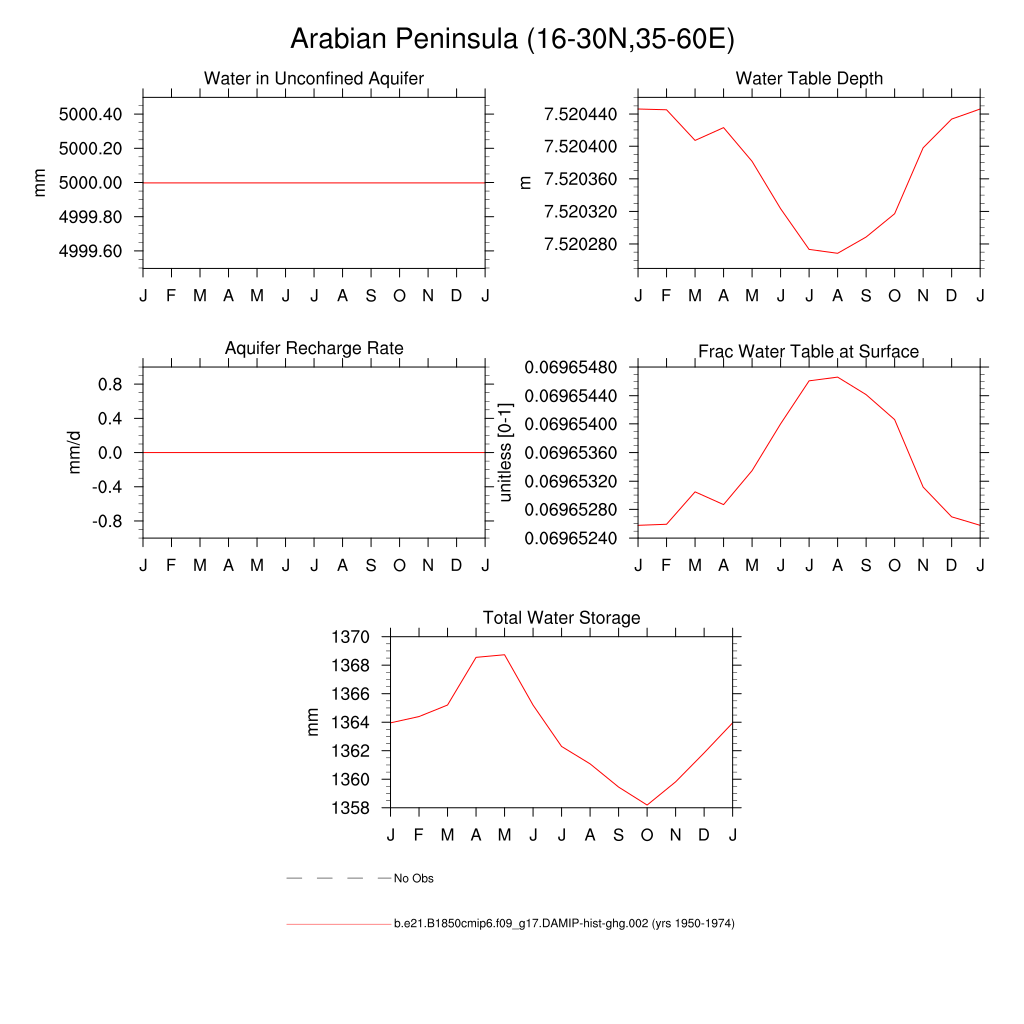 Arabian Peninsula (16-30N,35-60E)

Water in Unconfined Aquifer

mm

5000.40
5000.20
5000.00
4999.80
4999.60

J F M A M J J A S O N D J

Water Table Depth

m

7.520440
7.520400
7.520360
7.520320
7.520280

J F M A M J J A S O N D J

Aquifer Recharge Rate

mm/d

0.8
0.4
0.0
-0.4
-0.8

J F M A M J J A S O N D J

Frac Water Table at Surface

unitless [0-1]

0.06965480
0.06965440
0.06965400
0.06965360
0.06965320
0.06965280
0.06965240

J F M A M J J A S O N D J

Total Water Storage

mm

1370
1368
1366
1364
1362
1360
1358

J F M A M J J A S O N D J

No Obs

b.e21.B1850cmip6.f09_g17.DAMIP-hist-ghg.002 (yrs 1950-1974)